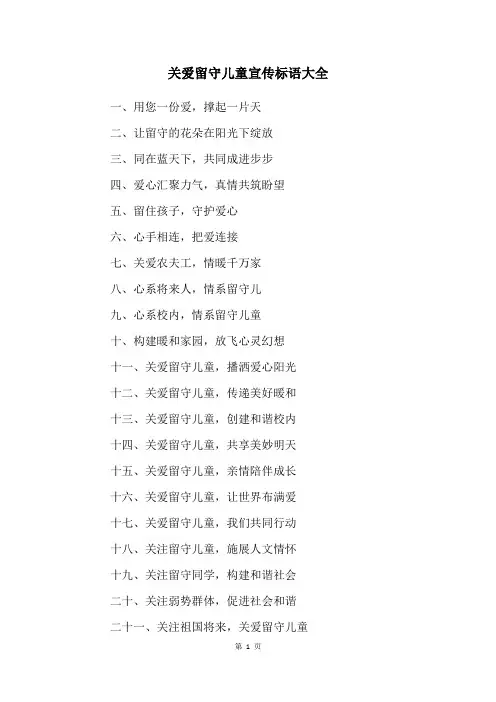 关爱留守儿童宣传标语大全

一、用您一份爱，撑起一片天

二、让留守的花朵在阳光下绽放

三、同在蓝天下，共同成进步步

四、爱心汇聚力气，真情共筑盼望

五、留住孩子，守护爱心

六、心手相连，把爱连接

七、关爱农夫工，情暖千万家

八、心系将来人，情系留守儿

九、心系校内，情系留守儿童

十、构建暖和家园，放飞心灵幻想

十一、关爱留守儿童，播洒爱心阳光

十二、关爱留守儿童，传递美好暖和

十三、关爱留守儿童，创建和谐校内

十四、关爱留守儿童，共享美妙明天

十五、关爱留守儿童，亲情陪伴成长

十六、关爱留守儿童，让世界布满爱

十七、关爱留守儿童，我们共同行动

十八、关注留守儿童，施展人文情怀

十九、关注留守同学，构建和谐社会

二十、关注弱势群体，促进社会和谐

二十一、关注祖国将来，关爱留守儿童

第 1 页